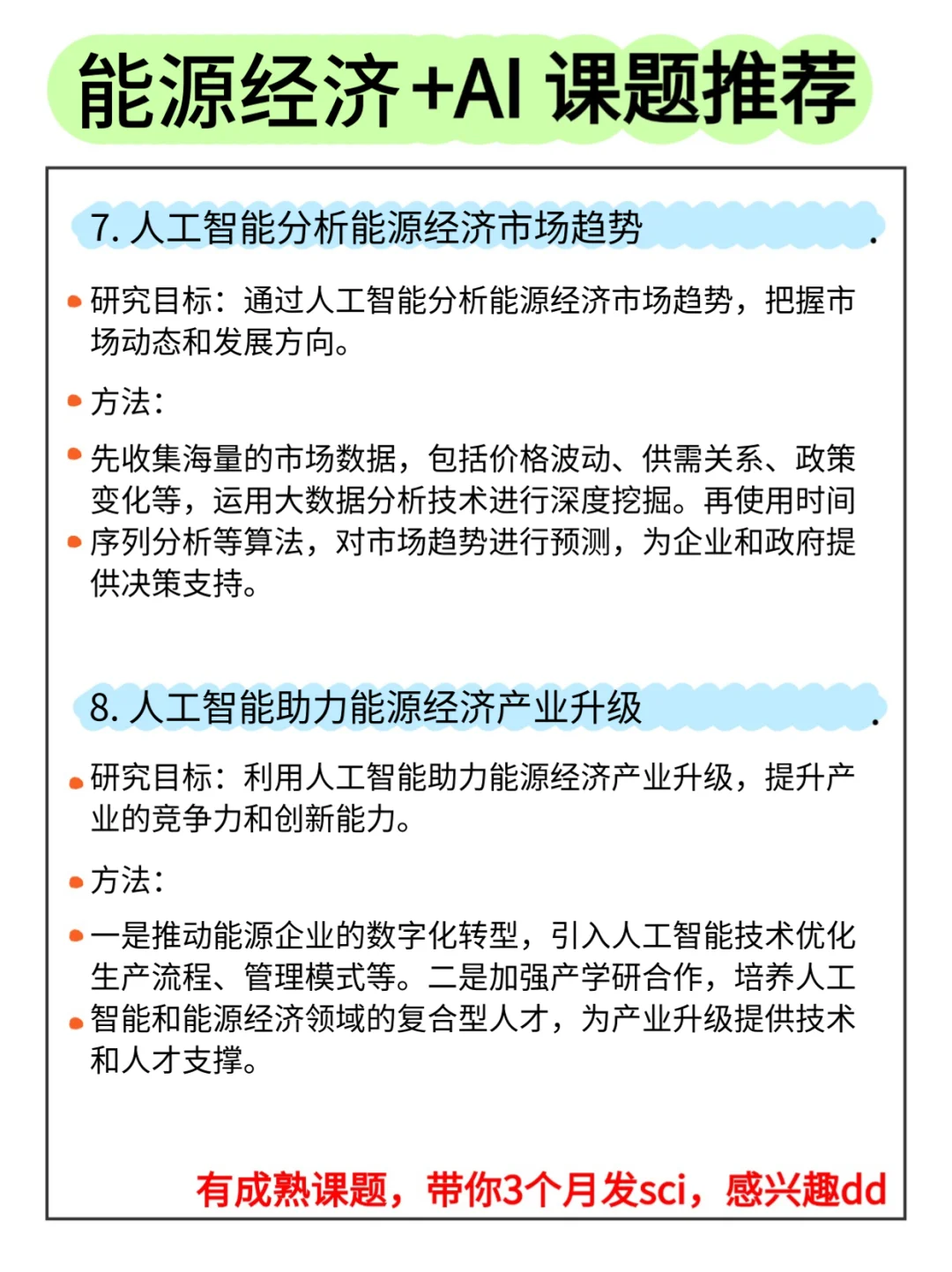 能源经济+AI 课题推荐

7. 人工智能分析能源经济市场趋势

研究目标：通过人工智能分析能源经济市场趋势，把握市场动态和发展方向。

方法：

先收集海量的市场数据，包括价格波动、供需关系、政策变化等，运用大数据分析技术进行深度挖掘。再使用时间序列分析等算法，对市场趋势进行预测，为企业和政府提供决策支持。

8. 人工智能助力能源经济产业升级

研究目标：利用人工智能助力能源经济产业升级，提升产业的竞争力和创新能力。

方法：

一是推动能源企业的数字化转型，引入人工智能技术优化生产流程、管理模式等。二是加强产学研合作，培养人工智能和能源经济领域的复合型人才，为产业升级提供技术和人才支撑。

有成熟课题，带你3个月发sci，感兴趣dd